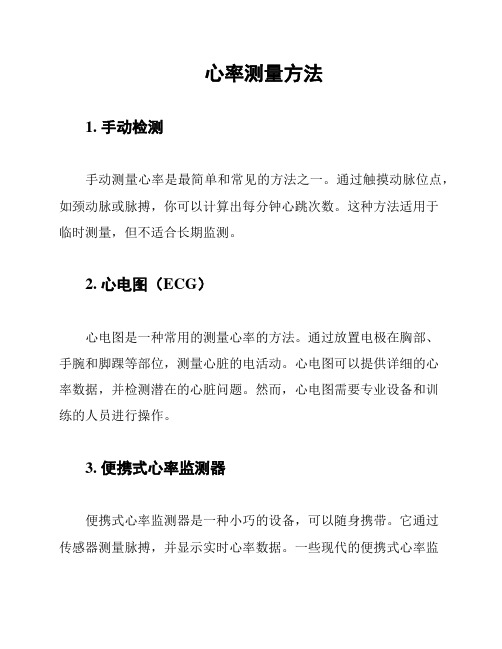 心率测量方法

1. 手动检测

手动测量心率是最简单和常见的方法之一。通过触摸动脉位点，如颈动脉或脉搏，你可以计算出每分钟心跳次数。这种方法适用于临时测量，但不适合长期监测。

2. 心电图（ECG）

心电图是一种常用的测量心率的方法。通过放置电极在胸部、手腕和脚踝等部位，测量心脏的电活动。心电图可以提供详细的心率数据，并检测潜在的心脏问题。然而，心电图需要专业设备和训练的人员进行操作。

3. 便携式心率监测器

便携式心率监测器是一种小巧的设备，可以随身携带。它通过传感器测量脉搏，并显示实时心率数据。一些现代的便携式心率监